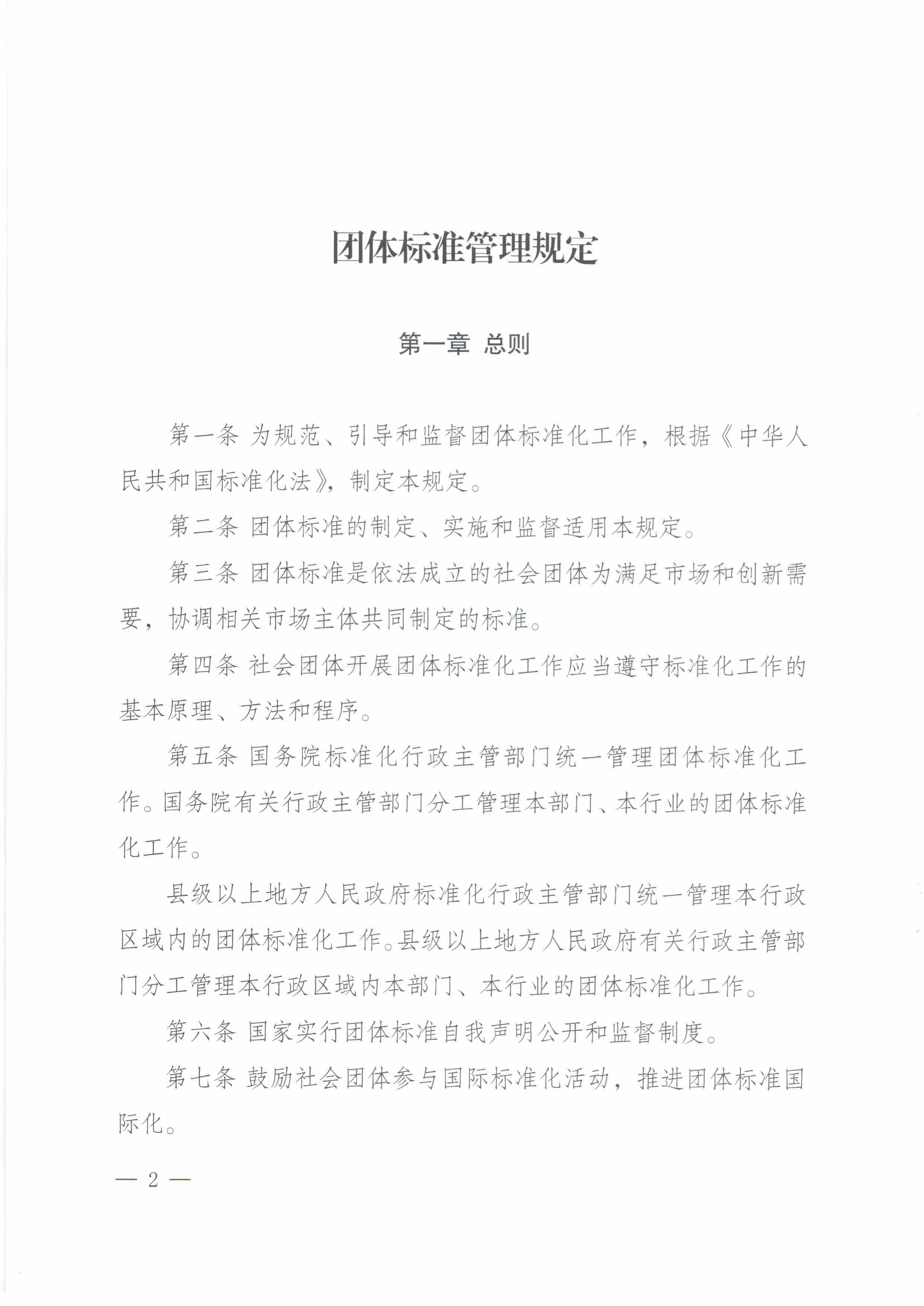 团体标准管理规定

第一章 总则

第一条 为规范、引导和监督团体标准化工作，根据《中华人民共和国标准化法》，制定本规定。

第二条 团体标准的制定、实施和监督适用本规定。

第三条 团体标准是依法成立的社会团体为满足市场和创新需要，协调相关市场主体共同制定的标准。

第四条 社会团体开展团体标准化工作应当遵守标准化工作的基本原理、方法和程序。

第五条 国务院标准化行政主管部门统一管理团体标准化工作。国务院有关行政主管部门分工管理本部门、本行业的团体标准化工作。

县级以上地方人民政府标准化行政主管部门统一管理本行政区域内的团体标准化工作。县级以上地方人民政府有关行政主管部门分工管理本行政区域内本部门、本行业的团体标准化工作。

第六条 国家实行团体标准自我声明公开和监督制度。

第七条 鼓励社会团体参与国际标准化活动，推进团体标准国际化。

— 2 —